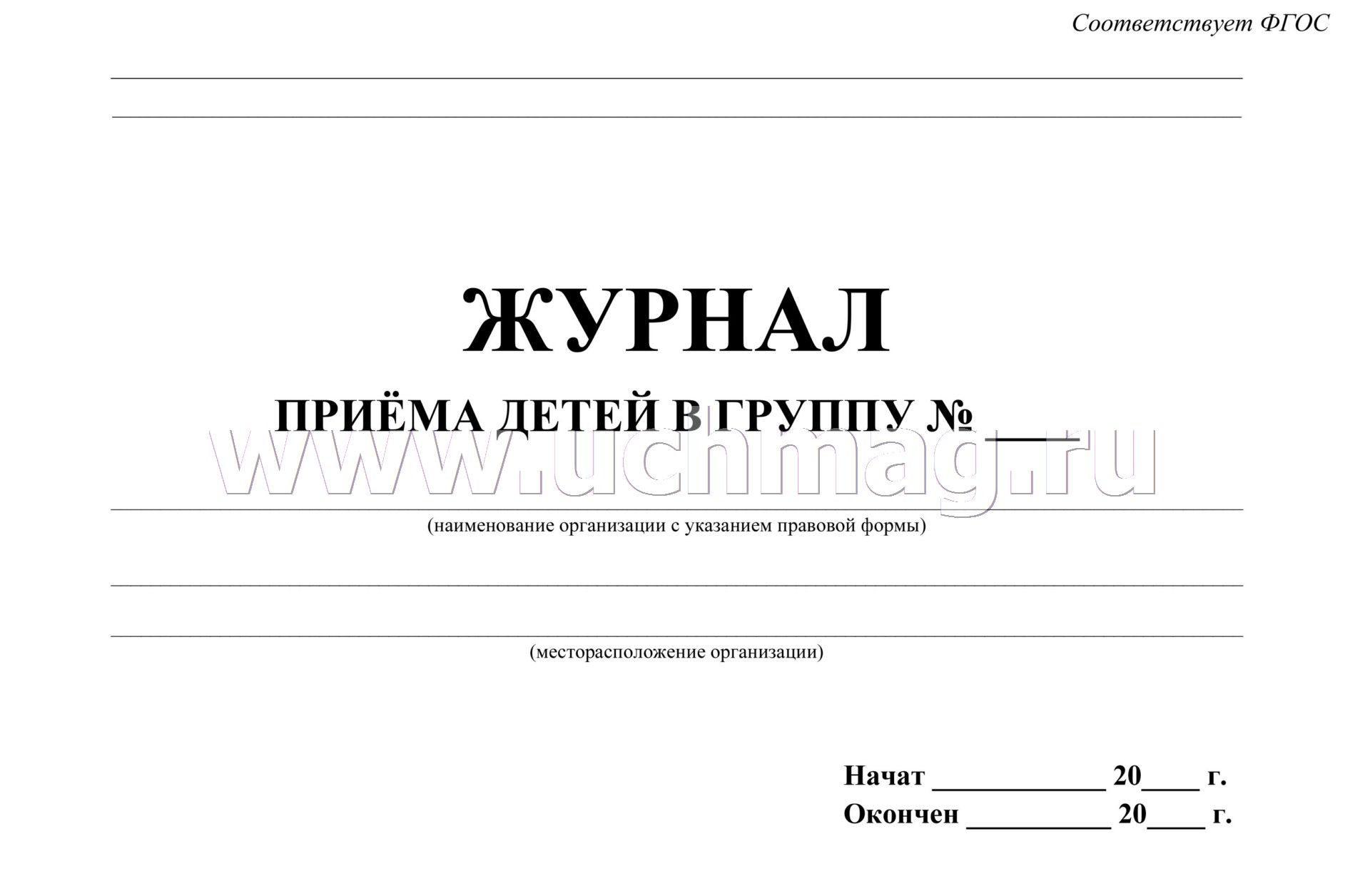 Соответствует ФГОС

ЖУРНАЛ

ПРИЁМА ДЕТЕЙ В ГРУППУ № ____

www.uchmag.ru

(наименование организации с указанием правовой формы)

(месторасположение организации)

Начат ____________ 20____ г.
Окончен __________ 20____ г.